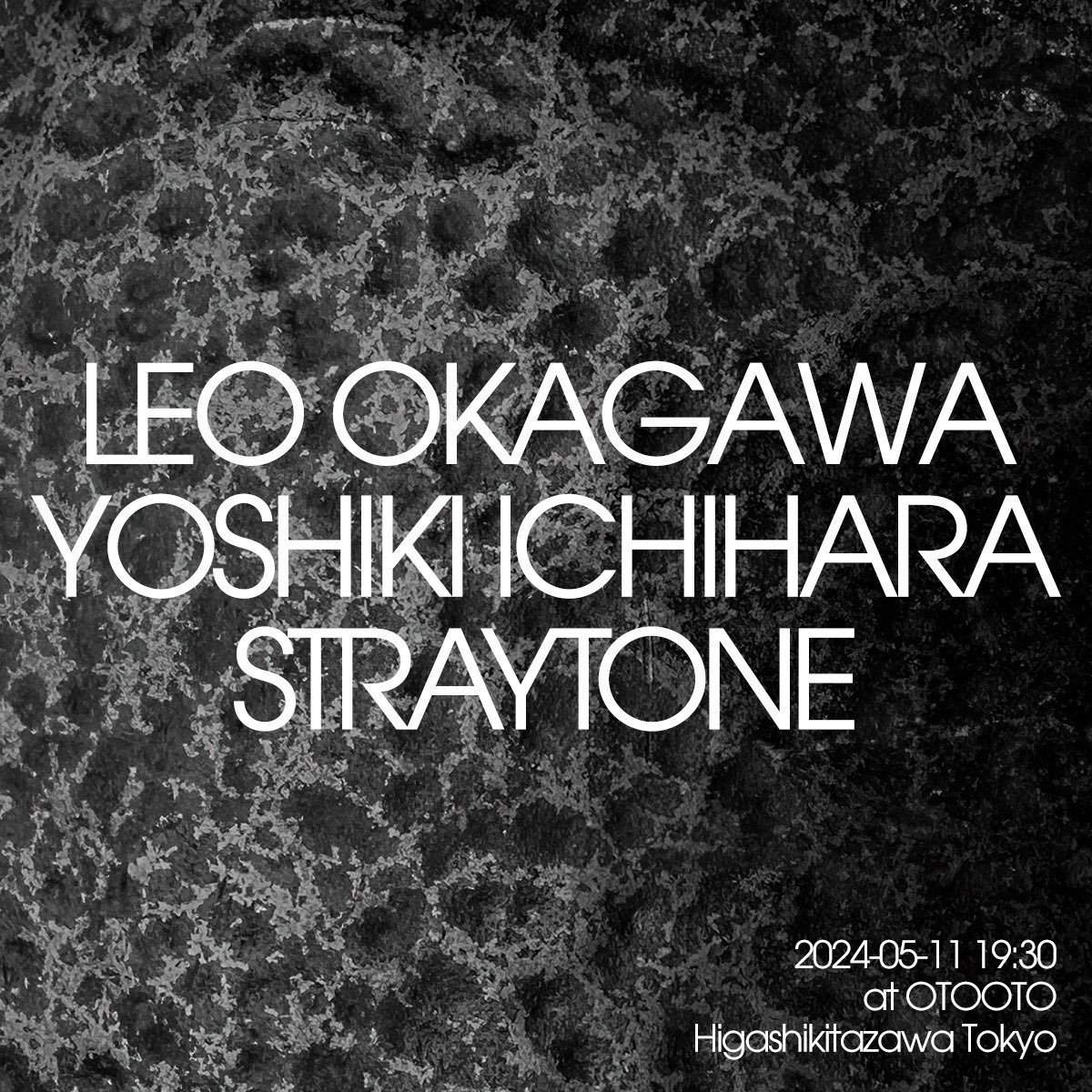 LEO OKAGAWA
YOSHIKI ICHIHARA
STRAYTONE

2024-05-11 19:30
at OTOOTO
Higashikitazawa Tokyo